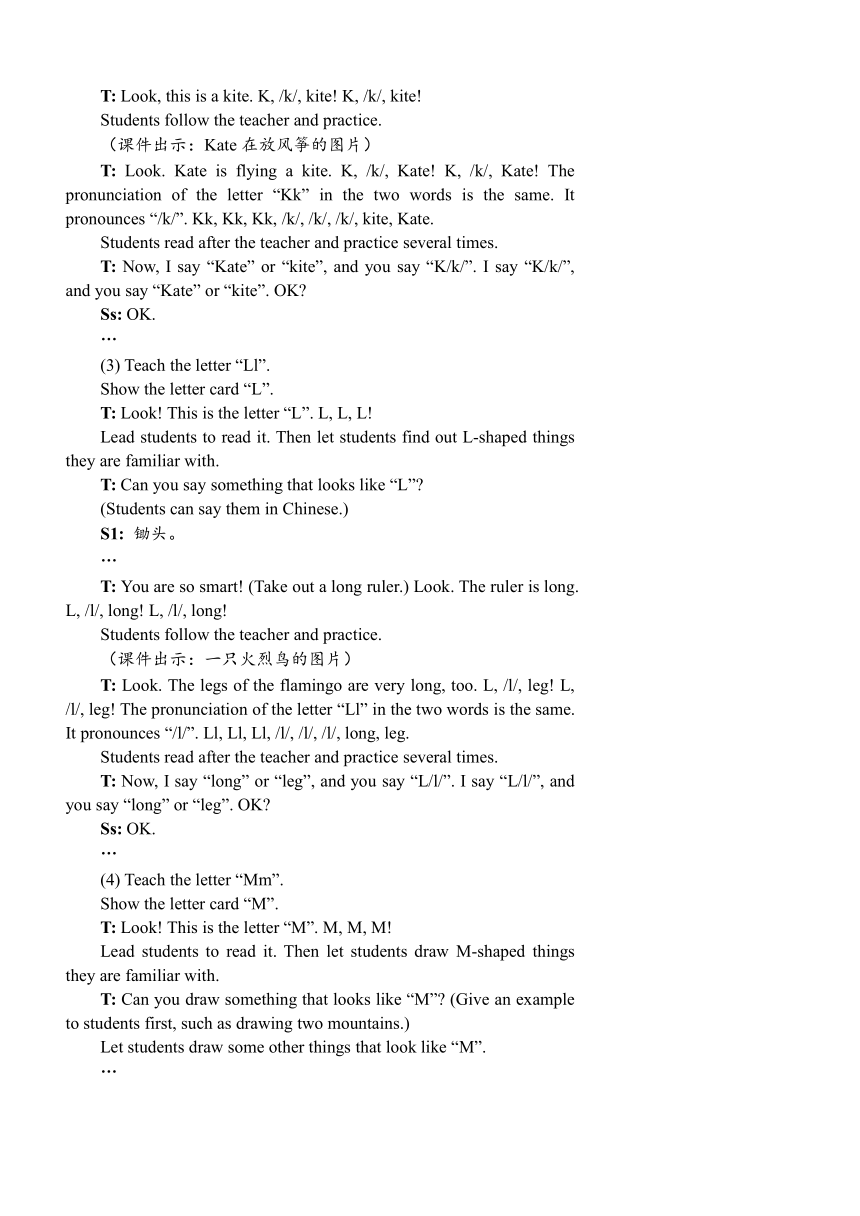 T: Look, this is a kite. K, /k/, kite! K, /k/, kite!

Students follow the teacher and practice.

（课件出示：Kate 在放风筝的图片）

T: Look. Kate is flying a kite. K, /k/, Kate! K, /k/, Kate! The pronunciation of the letter “Kk” in the two words is the same. It pronounces “/k/”. Kk, Kk, Kk, /k/, /k/, /k/, kite, Kate.

Students read after the teacher and practice several times.

T: Now, I say “Kate” or “kite”, and you say “K/k/”. I say “K/k/”, and you say “Kate” or “kite”. OK?

Ss: OK.

…

(3) Teach the letter “Ll”.

Show the letter card “L”.

T: Look! This is the letter “L”. L, L, L!

Lead students to read it. Then let students find out L-shaped things they are familiar with.

T: Can you say something that looks like “L”?

(Students can say them in Chinese.)

S1: 锄头。

…

T: You are so smart! (Take out a long ruler.) Look. The ruler is long. L, /l/, long! L, /l/, long!

Students follow the teacher and practice.

（课件出示：一只火烈鸟的图片）

T: Look. The legs of the flamingo are very long, too. L, /l/, leg! L, /l/, leg! The pronunciation of the letter “Ll” in the two words is the same. It pronounces “/l/”. Ll, Ll, Ll, /l/, /l/, /l/, long, leg.

Students read after the teacher and practice several times.

T: Now, I say “long” or “leg”, and you say “L/l/”. I say “L/l/”, and you say “long” or “leg”. OK?

Ss: OK.

…

(4) Teach the letter “Mm”.

Show the letter card “M”.

T: Look! This is the letter “M”. M, M, M!

Lead students to read it. Then let students draw M-shaped things they are familiar with.

T: Can you draw something that looks like “M”? (Give an example to students first, such as drawing two mountains.)

Let students draw some other things that look like “M”.

…